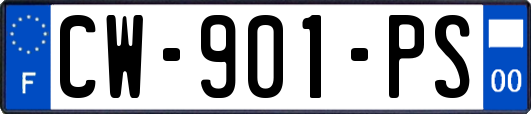 F
CW-901-PS
00